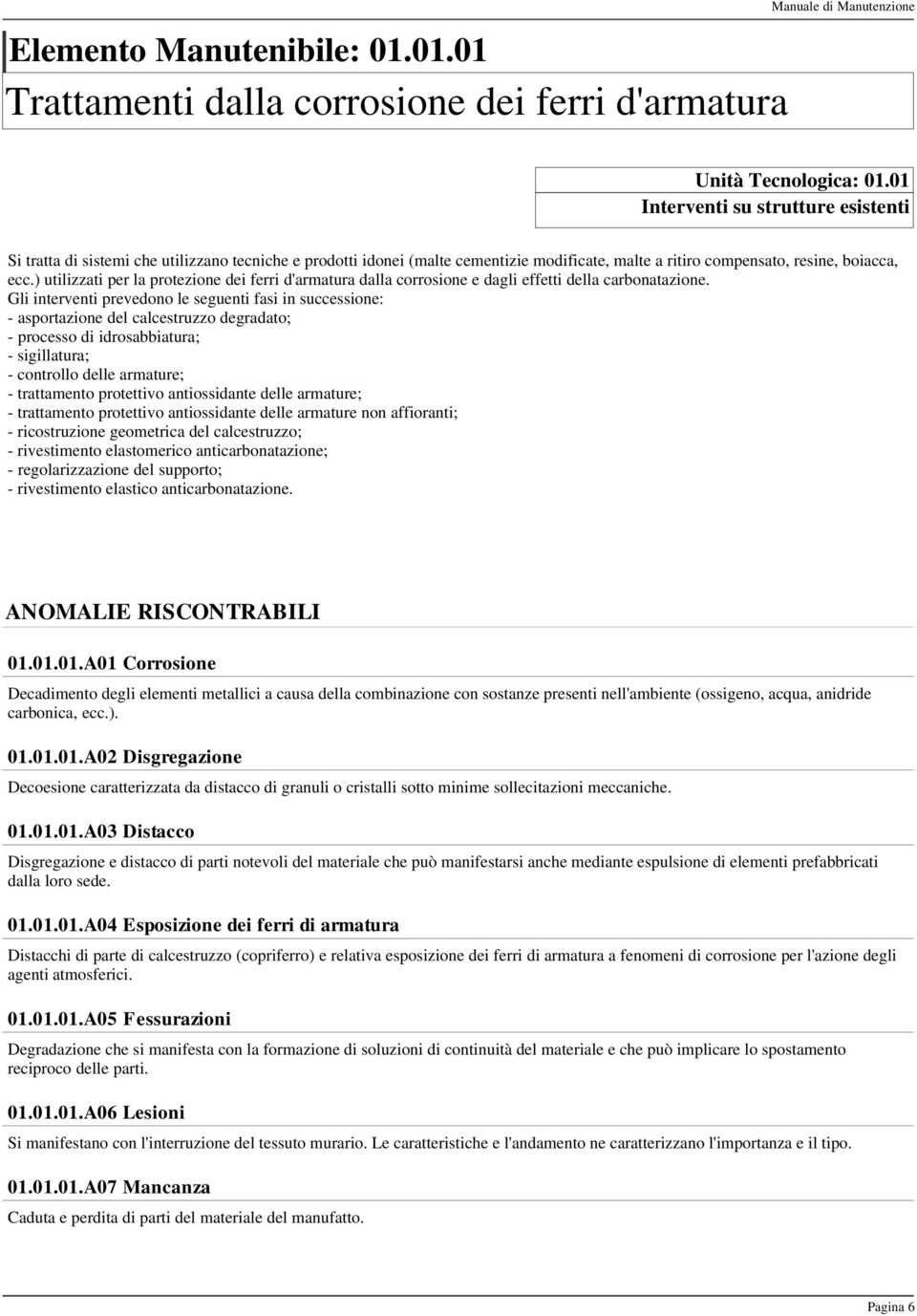 Manuale di Manutenzione

Elemento Manutenibile: 01.01.01

Trattamenti dalla corrosione dei ferri d'armatura

Unità Tecnologica: 01.01
Interventi su strutture esistenti

Si tratta di sistemi che utilizzano tecniche e prodotti idonei (malte cementizie modificate, malte a ritiro compensato, resine, boiacca, ecc.) utilizzati per la protezione dei ferri d'armatura dalla corrosione e dagli effetti della carbonatazione.
Gli interventi prevedono le seguenti fasi in successione:
- asportazione del calcestruzzo degradato;
- processo di idrosabbiatura;
- sigillatura;
- controllo delle armature;
- trattamento protettivo antiossidante delle armature;
- trattamento protettivo antiossidante delle armature non affioranti;
- ricostruzione geometrica del calcestruzzo;
- rivestimento elastomerico anticarbonatazione;
- regolarizzazione del supporto;
- rivestimento elastico anticarbonatazione.

ANOMALIE RISCONTRABILI

01.01.01.A01 Corrosione

Decadimento degli elementi metallici a causa della combinazione con sostanze presenti nell'ambiente (ossigeno, acqua, anidride carbonica, ecc.).

01.01.01.A02 Disgregazione

Decoesione caratterizzata da distacco di granuli o cristalli sotto minime sollecitazioni meccaniche.

01.01.01.A03 Distacco

Disgregazione e distacco di parti notevoli del materiale che può manifestarsi anche mediante espulsione di elementi prefabbricati dalla loro sede.

01.01.01.A04 Esposizione dei ferri di armatura

Distacchi di parte di calcestruzzo (copriferro) e relativa esposizione dei ferri di armatura a fenomeni di corrosione per l'azione degli agenti atmosferici.

01.01.01.A05 Fessurazioni

Degradazione che si manifesta con la formazione di soluzioni di continuità del materiale e che può implicare lo spostamento reciproco delle parti.

01.01.01.A06 Lesioni

Si manifestano con l'interruzione del tessuto murario. Le caratteristiche e l'andamento ne caratterizzano l'importanza e il tipo.

01.01.01.A07 Mancanza

Caduta e perdita di parti del materiale del manufatto.

Pagina 6